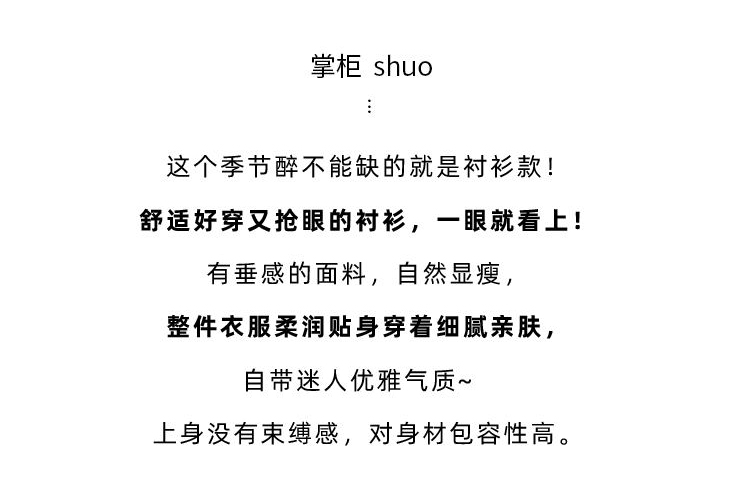 掌柜 shuo

⋮

这个季节醉不能缺的就是衬衫款！

舒适好穿又抢眼的衬衫，一眼就看上！

有垂感的面料，自然显瘦，

整件衣服柔润贴身穿着细腻亲肤，

自带迷人优雅气质~

上身没有束缚感，对身材包容性高。